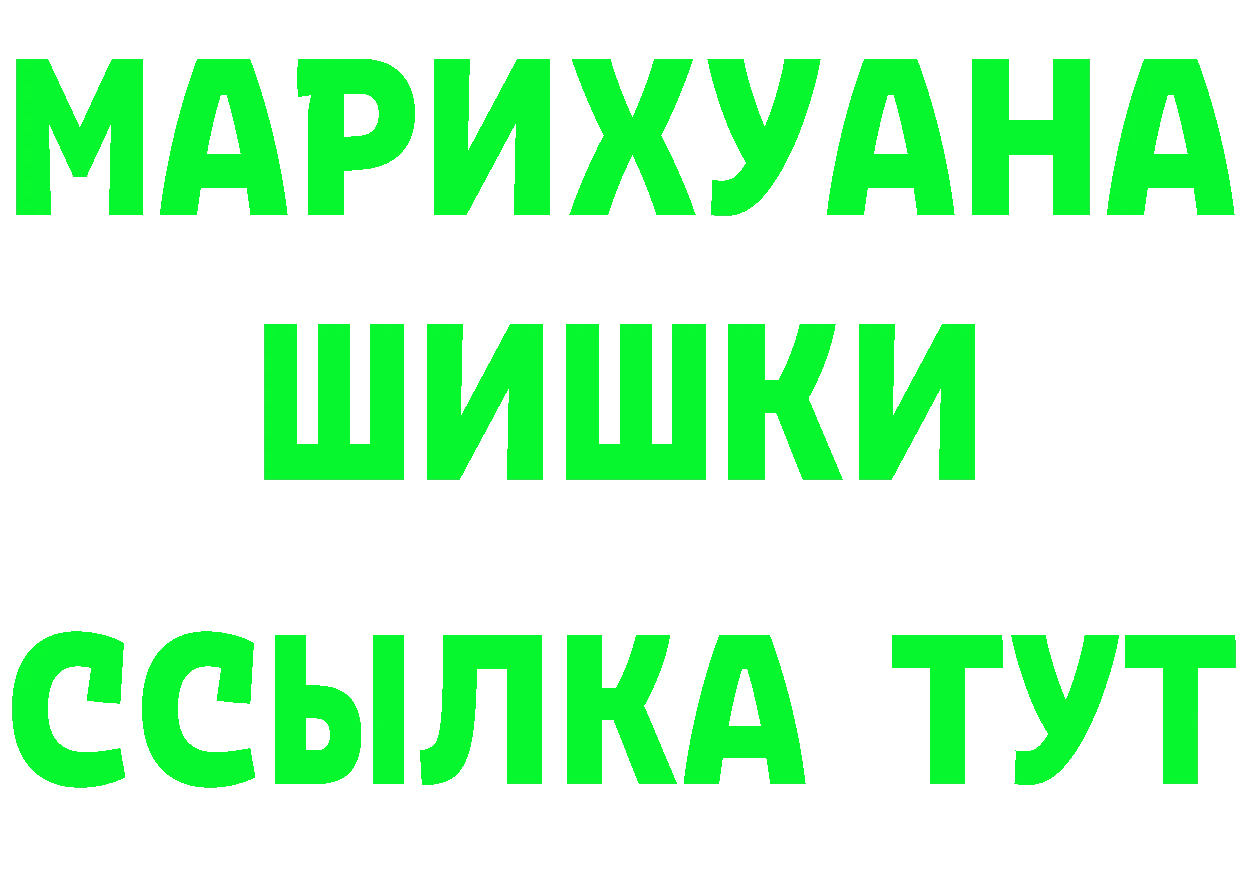 МАРИХУАНА
ШИШКИ
ССЫЛКА ТУТ